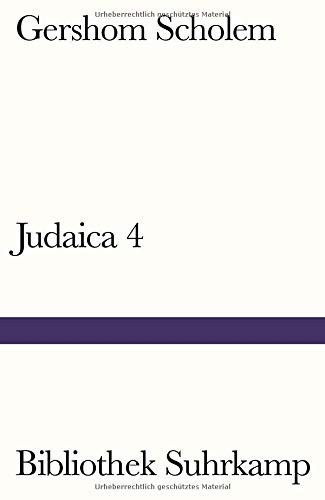 Urheberrechtlich geschütztes Material

Gershom Scholem

Judaica 4

Bibliothek Suhrkamp

Urheberrechtlich geschütztes Material